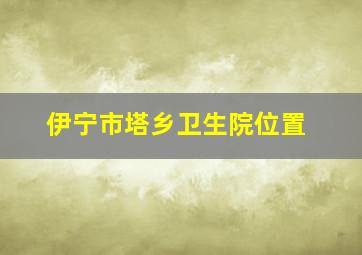 伊宁市塔乡卫生院位置